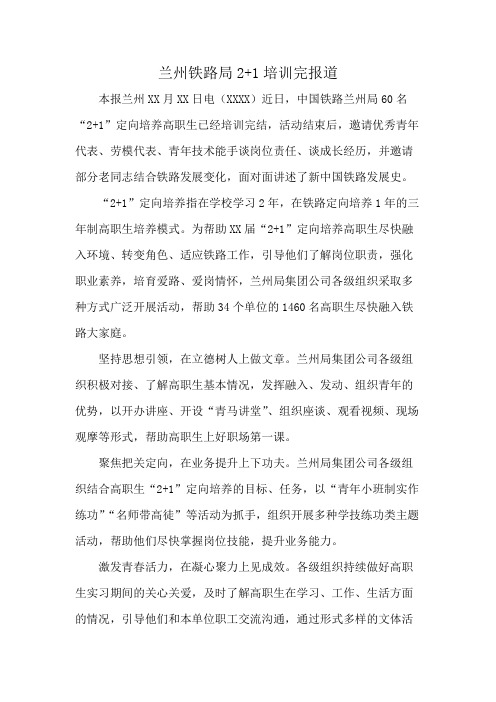 兰州铁路局 2+1 培训完报道

本报兰州 XX 月 XX 日电（XXXX）近日，中国铁路兰州局 60 名“2+1”定向培养高职生已经培训完结，活动结束后，邀请优秀青年代表、劳模代表、青年技术能手谈岗位责任、谈成长经历，并邀请部分老同志结合铁路发展变化，面对面讲述了新中国铁路发展史。

“2+1”定向培养指在学校学习 2 年，在铁路定向培养 1 年的三年制高职生培养模式。为帮助 XX 届“2+1”定向培养高职生尽快融入环境、转变角色、适应铁路工作，引导他们了解岗位职责，强化职业素养，培育爱路、爱岗情怀，兰州局集团公司各级组织采取多种方式广泛开展活动，帮助 34 个单位的 1460 名高职生尽快融入铁路大家庭。

坚持思想引领，在立德树人上做文章。兰州局集团公司各级组织积极对接、了解高职生基本情况，发挥融入、发动、组织青年的优势，以开办讲座、开设“青马讲堂”、组织座谈、观看视频、现场观摩等形式，帮助高职生上好职场第一课。

聚焦把关定向，在业务提升上下功夫。兰州局集团公司各级组织结合高职生“2+1”定向培养的目标、任务，以“青年小班制实作练功”“名师带高徒”等活动为抓手，组织开展多种学技练功类主题活动，帮助他们尽快掌握岗位技能，提升业务能力。

激发青春活力，在凝心聚力上见成效。各级组织持续做好高职生实习期间的关心关爱，及时了解高职生在学习、工作、生活方面的情况，引导他们和本单位职工交流沟通，通过形式多样的文体活